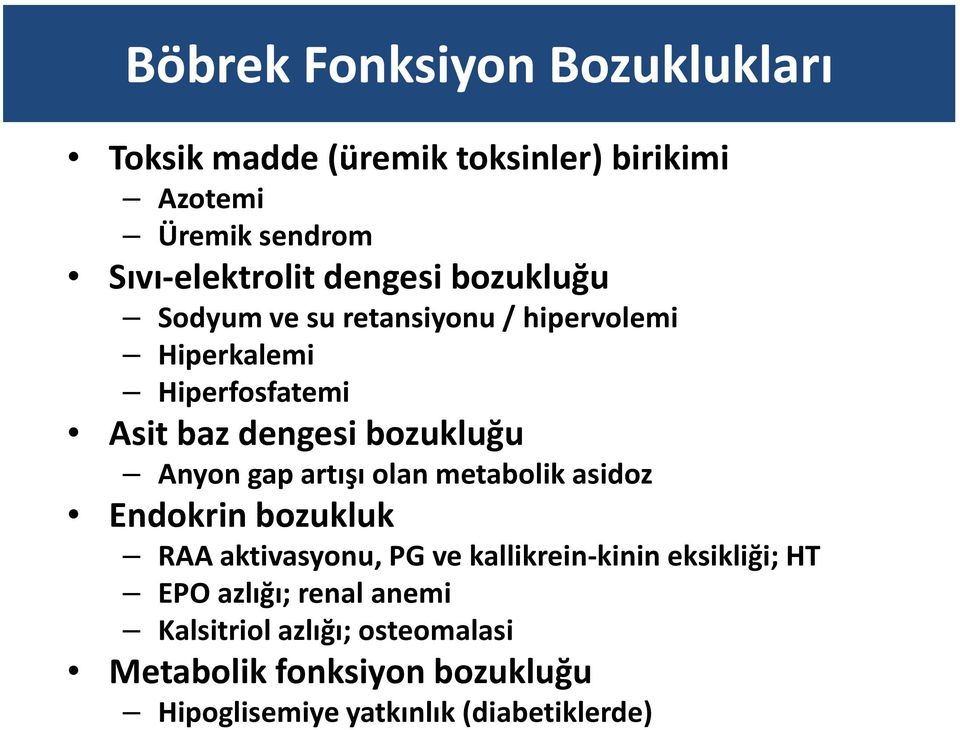 Böbrek Fonksiyon Bozuklukları

• Toksik madde (üremik toksinler) birikimi
– Azotemi
– Üremik sendrom
• Sıvı-elektrolit dengesi bozukluğu
– Sodyum ve su retansiyonu / hipervolemi
– Hiperkalemi
– Hiperfosfatemi
• Asit baz dengesi bozukluğu
– Anyon gap artışı olan metabolik asidoz
• Endokrin bozukluk
– RAA aktivasyonu, PG ve kallikrein-kinin eksikliği; HT
– EPO azlığı; renal anemi
– Kalsitriol azlığı; osteomalasi
• Metabolik fonksiyon bozukluğu
– Hipoglisemiye yatkınlık (diabetiklerde)